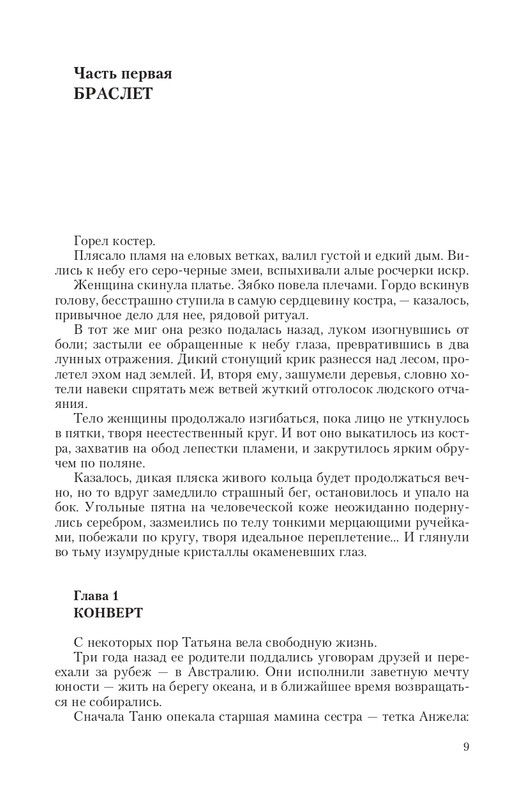 Часть первая
БРАСЛЕТ

Горел костер.

Плясало пламя на еловых ветках, валил густой и едкий дым. Вились к небу его серо-черные змеи, вспыхивали алые росчерки искр.

Женщина скинула платье. Зябко повела плечами. Гордо вскинув голову, бесстрашно ступила в самую сердцевину костра, — казалось, привычное дело для нее, рядовой ритуал.

В тот же миг она резко подалась назад, луком изогнувшись от боли; застыли ее обращенные к небу глаза, превратившись в два лунных отражения. Дикий стонущий крик разнесся над лесом, пролетел эхом над землей. И, вторя ему, зашумели деревья, словно хотели навеки спрятать меж ветвей жуткий отголосок людского отчаяния.

Тело женщины продолжало изгибаться, пока лицо не уткнулось в пятки, творя неестественный круг. И вот оно выкатилось из костра, захватив на обод лепестки пламени, и закрутилось ярким обручем по поляне.

Казалось, дикая пляска живого кольца будет продолжаться вечно, но то вдруг замедлило страшный бег, остановилось и упало на бок. Угольные пятна на человеческой коже неожиданно подернулись серебром, зазмеились по телу тонкими мерцающими ручейками, побежали по кругу, творя идеальное переплетение... И глянули во тьму изумрудные кристаллы окаменевших глаз.

Глава 1
КОНВЕРТ

С некоторых пор Татьяна вела свободную жизнь.

Три года назад ее родители поддались уговорам друзей и переехали за рубеж — в Австралию. Они исполнили заветную мечту юности — жить на берегу океана, и в ближайшее время возвращаться не собирались.

Сначала Таню опекала старшая мамина сестра — тетка Анжела:

9